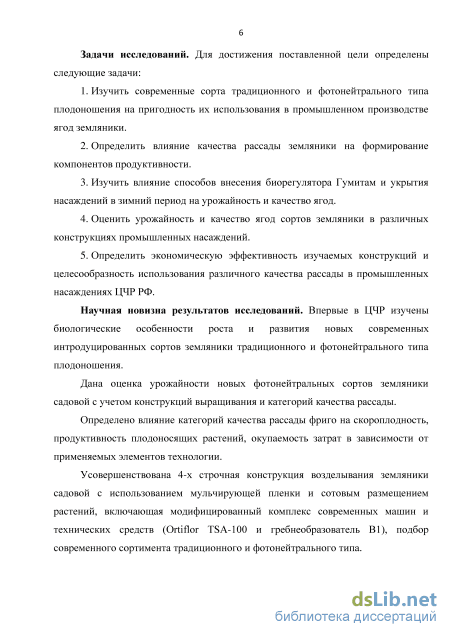 6

**Задачи исследований.** Для достижения поставленной цели определены следующие задачи:

1. Изучить современные сорта традиционного и фотонейтрального типа плодоношения на пригодность их использования в промышленном производстве ягод земляники.

2. Определить влияние качества рассады земляники на формирование компонентов продуктивности.

3. Изучить влияние способов внесения биорегулятора Гумитам и укрытия насаждений в зимний период на урожайность и качество ягод.

4. Оценить урожайность и качество ягод сортов земляники в различных конструкциях промышленных насаждений.

5. Определить экономическую эффективность изучаемых конструкций и целесообразность использования различного качества рассады в промышленных насаждениях ЦЧР РФ.

**Научная новизна результатов исследований.** Впервые в ЦЧР изучены биологические особенности роста и развития новых современных интродуцированных сортов земляники традиционного и фотонейтрального типа плодоношения.

Дана оценка урожайности новых фотонейтральных сортов земляники садовой с учетом конструкций выращивания и категорий качества рассады.

Определено влияние категорий качества рассады фриго на скороплодность, продуктивность плодоносящих растений, окупаемость затрат в зависимости от применяемых элементов технологии.

Усовершенствована 4-х строчная конструкция возделывания земляники садовой с использованием мульчирующей пленки и сотовым размещением растений, включающая модифицированный комплекс современных машин и технических средств (Ortiflor TSA-100 и гребнеобразователь В1), подбор современного сортимента традиционного и фотонейтрального типа.

dsLib.net
библиотека диссертаций